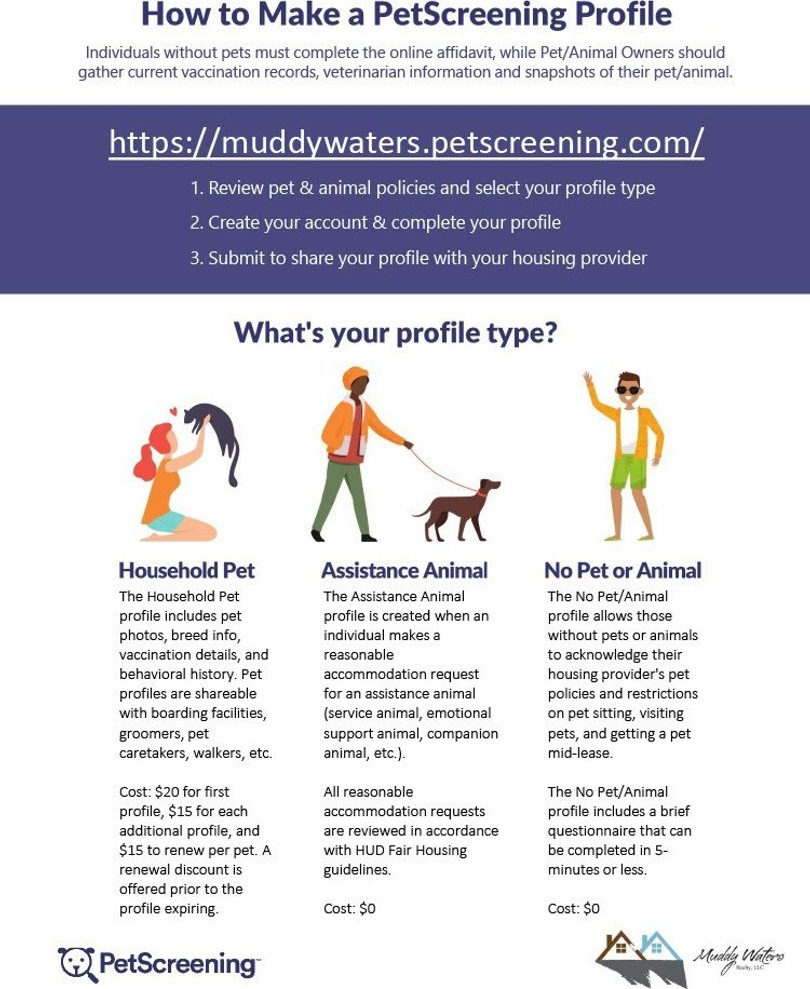 How to Make a PetScreening Profile

Individuals without pets must complete the online affidavit, while Pet/Animal Owners should gather current vaccination records, veterinarian information and snapshots of their pet/animal.

https://muddywaters.petscreening.com/

1. Review pet & animal policies and select your profile type
2. Create your account & complete your profile
3. Submit to share your profile with your housing provider

What's your profile type?

Household Pet

The Household Pet profile includes pet photos, breed info, vaccination details, and behavioral history. Pet profiles are shareable with boarding facilities, groomers, pet caretakers, walkers, etc.

Cost: $20 for first profile, $15 for each additional profile, and $15 to renew per pet. A renewal discount is offered prior to the profile expiring.

Assistance Animal

The Assistance Animal profile is created when an individual makes a reasonable accommodation request for an assistance animal (service animal, emotional support animal, companion animal, etc.).

All reasonable accommodation requests are reviewed in accordance with HUD Fair Housing guidelines.

Cost: $0

No Pet or Animal

The No Pet/Animal profile allows those without pets or animals to acknowledge their housing provider's pet policies and restrictions on pet sitting, visiting pets, and getting a pet mid-lease.

The No Pet/Animal profile includes a brief questionnaire that can be completed in 5-minutes or less.

Cost: $0

PetScreening™

Muddy Waters Realty, LLC